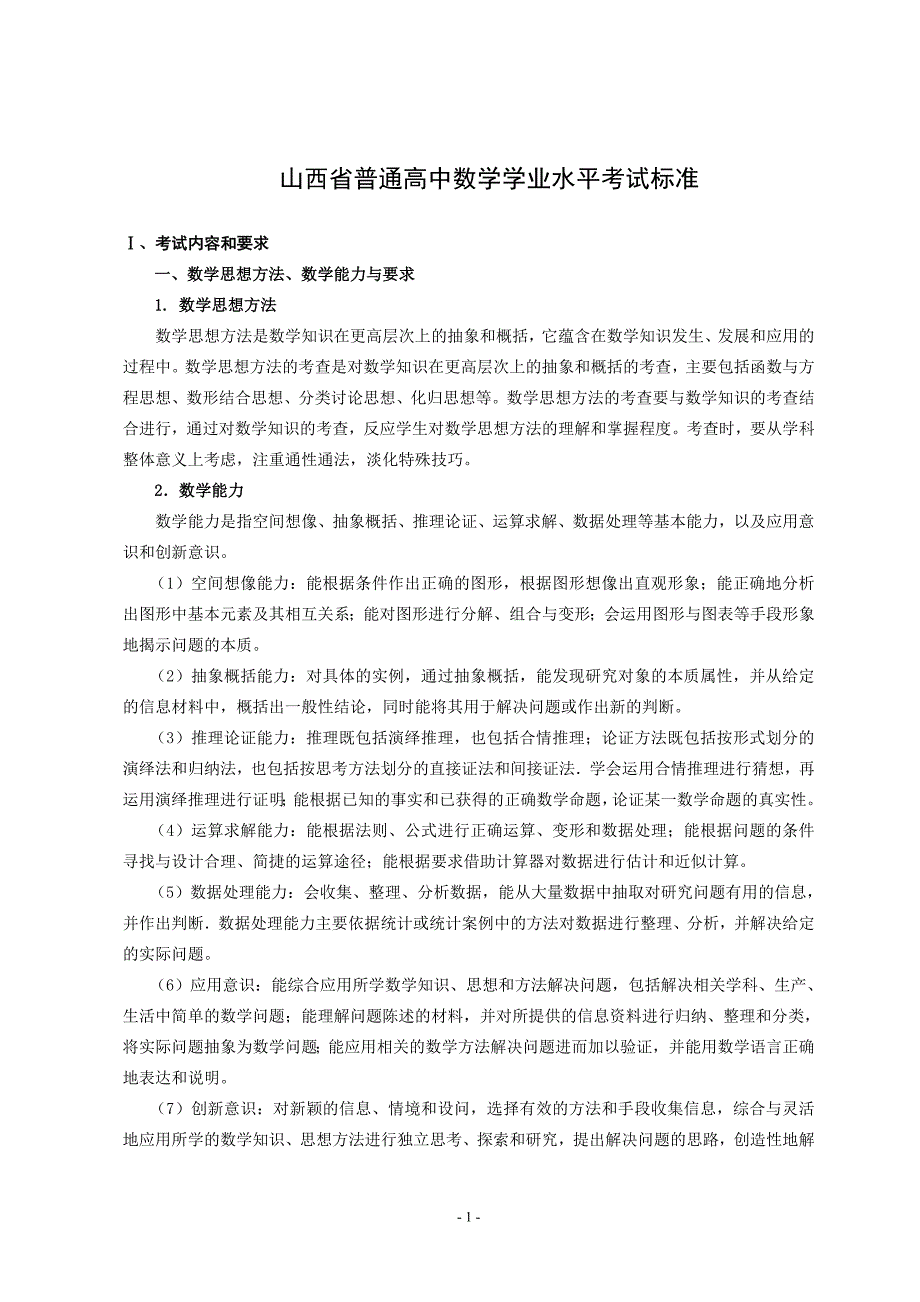 山西省普通高中数学学业水平考试标准

Ⅰ、考试内容和要求

一、数学思想方法、数学能力与要求

1．数学思想方法

数学思想方法是数学知识在更高层次上的抽象和概括，它蕴含在数学知识发生、发展和应用的过程中。数学思想方法的考查是对数学知识在更高层次上的抽象和概括的考查，主要包括函数与方程思想、数形结合思想、分类讨论思想、化归思想等。数学思想方法的考查要与数学知识的考查结合进行，通过对数学知识的考查，反应学生对数学思想方法的理解和掌握程度。考查时，要从学科整体意义上考虑，注重通性通法，淡化特殊技巧。

2．数学能力

数学能力是指空间想像、抽象概括、推理论证、运算求解、数据处理等基本能力，以及应用意识和创新意识。

（1）空间想像能力：能根据条件作出正确的图形，根据图形想像出直观形象；能正确地分析出图形中基本元素及其相互关系；能对图形进行分解、组合与变形；会运用图形与图表等手段形象地揭示问题的本质。

（2）抽象概括能力：对具体的实例，通过抽象概括，能发现研究对象的本质属性，并从给定的信息材料中，概括出一般性结论，同时能将其用于解决问题或作出新的判断。

（3）推理论证能力：推理既包括演绎推理，也包括合情推理；论证方法既包括按形式划分的演绎法和归纳法，也包括按思考方法划分的直接证法和间接证法．学会运用合情推理进行猜想，再运用演绎推理进行证明；能根据已知的事实和已获得的正确数学命题，论证某一数学命题的真实性。

（4）运算求解能力：能根据法则、公式进行正确运算、变形和数据处理；能根据问题的条件寻找与设计合理、简捷的运算途径；能根据要求借助计算器对数据进行估计和近似计算。

（5）数据处理能力：会收集、整理、分析数据，能从大量数据中抽取对研究问题有用的信息，并作出判断．数据处理能力主要依据统计或统计案例中的方法对数据进行整理、分析，并解决给定的实际问题。

（6）应用意识：能综合应用所学数学知识、思想和方法解决问题，包括解决相关学科、生产、生活中简单的数学问题；能理解问题陈述的材料，并对所提供的信息资料进行归纳、整理和分类，将实际问题抽象为数学问题；能应用相关的数学方法解决问题进而加以验证，并能用数学语言正确地表达和说明。

（7）创新意识：对新颖的信息、情境和设问，选择有效的方法和手段收集信息，综合与灵活地应用所学的数学知识、思想方法进行独立思考、探索和研究，提出解决问题的思路，创造性地解

- 1 -